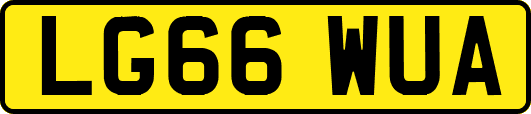 LG66 WUA